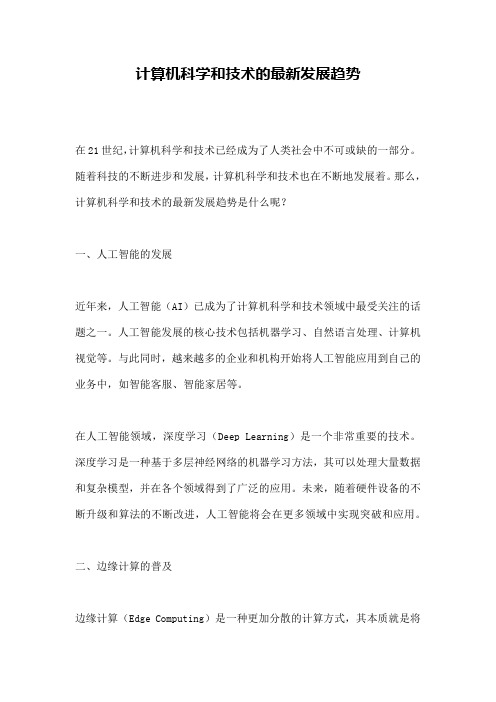 计算机科学和技术的最新发展趋势

在21世纪,计算机科学和技术已经成为了人类社会中不可或缺的一部分。随着科技的不断进步和发展,计算机科学和技术也在不断地发展着。那么,计算机科学和技术的最新发展趋势是什么呢?

一、人工智能的发展

近年来,人工智能(AI)已成为了计算机科学和技术领域中最受关注的话题之一。人工智能发展的核心技术包括机器学习、自然语言处理、计算机视觉等。与此同时,越来越多的企业和机构开始将人工智能应用到自己的业务中,如智能客服、智能家居等。

在人工智能领域,深度学习(Deep Learning)是一个非常重要的技术。深度学习是一种基于多层神经网络的机器学习方法,其可以处理大量数据和复杂模型,并在各个领域得到了广泛的应用。未来,随着硬件设备的不断升级和算法的不断改进,人工智能将会在更多领域中实现突破和应用。

二、边缘计算的普及

边缘计算(Edge Computing)是一种更加分散的计算方式,其本质就是将